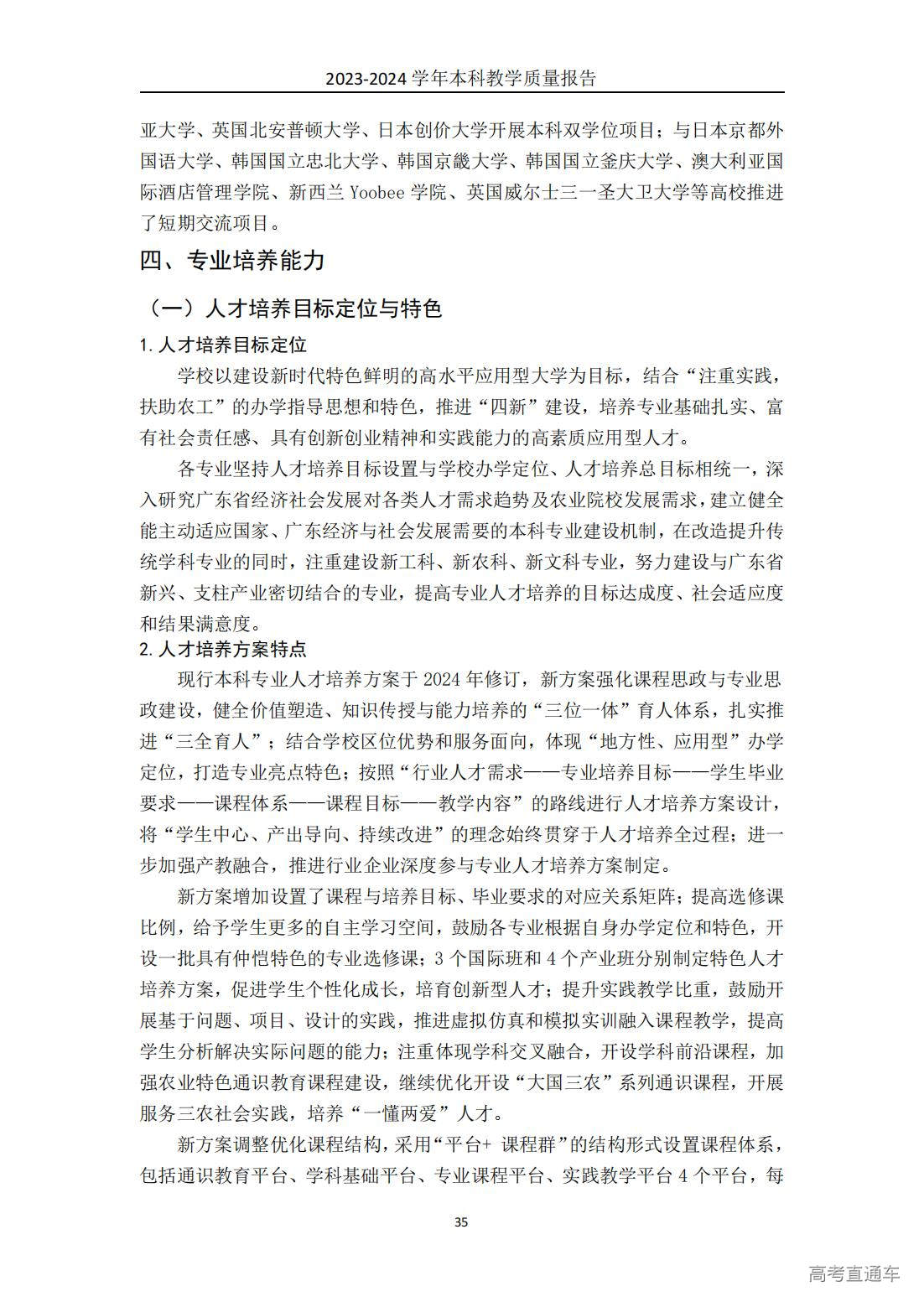 2023-2024 学年本科教学质量报告

亚大学、英国北安普顿大学、日本创价大学开展本科双学位项目；与日本京都外国语大学、韩国国立忠北大学、韩国京畿大学、韩国国立釜庆大学、澳大利亚国际酒店管理学院、新西兰 Yoobee 学院、英国威尔士三一圣大卫大学等高校推进了短期交流项目。

四、专业培养能力

（一）人才培养目标定位与特色

1. 人才培养目标定位

学校以建设新时代特色鲜明的高水平应用型大学为目标，结合“注重实践，扶助农工”的办学指导思想和特色，推进“四新”建设，培养专业基础扎实、富有社会责任感、具有创新创业精神和实践能力的高素质应用型人才。

各专业坚持人才培养目标设置与学校办学定位、人才培养总目标相统一，深入研究广东省经济社会发展对各类人才需求趋势及农业院校发展需求，建立健全能主动适应国家、广东经济与社会发展需要的本科专业建设机制，在改造提升传统学科专业的同时，注重建设新工科、新农科、新文科专业，努力建设与广东省新兴、支柱产业密切结合的专业，提高专业人才培养的目标达成度、社会适应度和结果满意度。

2. 人才培养方案特点

现行本科专业人才培养方案于 2024 年修订，新方案强化课程思政与专业思政建设，健全价值塑造、知识传授与能力培养的“三位一体”育人体系，扎实推进“三全育人”；结合学校区位优势和服务面向，体现“地方性、应用型”办学定位，打造专业亮点特色；按照“行业人才需求——专业培养目标——学生毕业要求——课程体系——课程目标——教学内容”的路线进行人才培养方案设计，将“学生中心、产出导向、持续改进”的理念始终贯穿于人才培养全过程；进一步加强产教融合，推进行业企业深度参与专业人才培养方案制定。

新方案增加设置了课程与培养目标、毕业要求的对应关系矩阵；提高选修课比例，给予学生更多的自主学习空间，鼓励各专业根据自身办学定位和特色，开设一批具有仲恺特色的专业选修课；3 个国际班和 4 个产业班分别制定特色人才培养方案，促进学生个性化成长，培育创新型人才；提升实践教学比重，鼓励开展基于问题、项目、设计的实践，推进虚拟仿真和模拟实训融入课程教学，提高学生分析解决实际问题的能力；注重体现学科交叉融合，开设学科前沿课程，加强农业特色通识教育课程建设，继续优化开设“大国三农”系列通识课程，开展服务三农社会实践，培养“一懂两爱”人才。

新方案调整优化课程结构，采用“平台+ 课程群”的结构形式设置课程体系，包括通识教育平台、学科基础平台、专业课程平台、实践教学平台 4 个平台，每

35

高考直通车